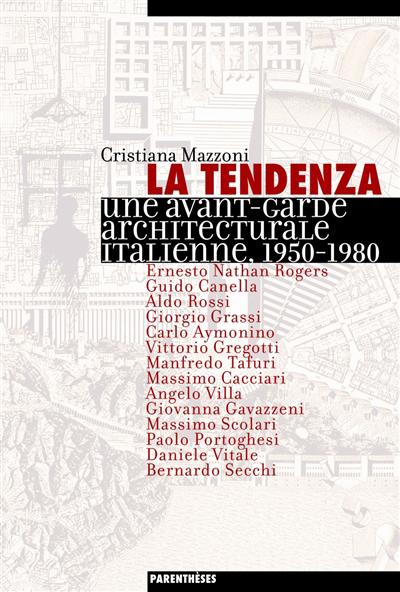 Cristiana Mazzoni

LA TENDENZA

une avant-garde
architecturale
italienne, 1950-1980

Ernesto Nathan Rogers
Guido Canella
Aldo Rossi
Giorgio Grassi
Carlo Aymonino
Vittorio Gregotti
Manfredo Tafuri
Massimo Cacciari
Angelo Villa
Giovanna Gavazzeni
Massimo Scolari
Paolo Portoghesi
Daniele Vitale
Bernardo Secchi

PARENTHÈSES